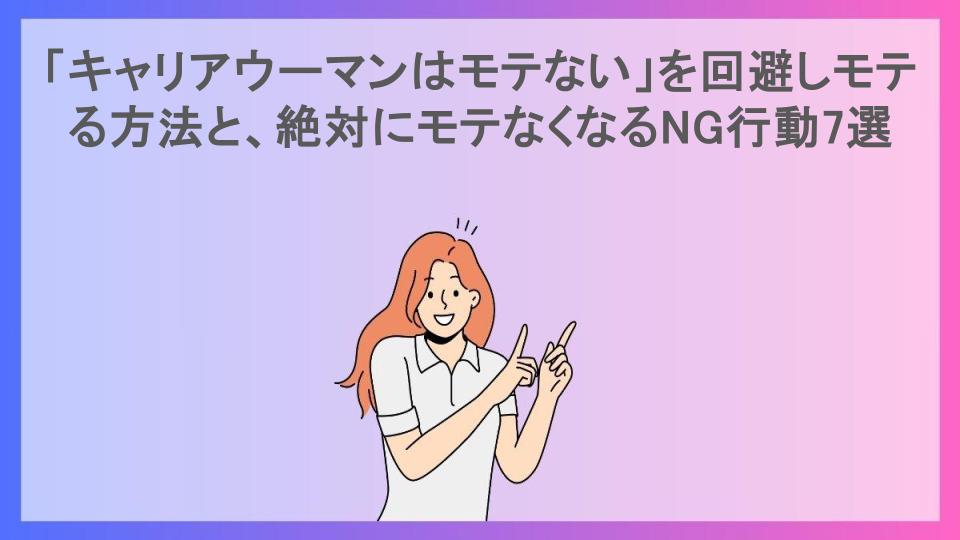 「キャリアウーマンはモテない」を回避しモテる方法と、絶対にモテなくなるNG行動7選